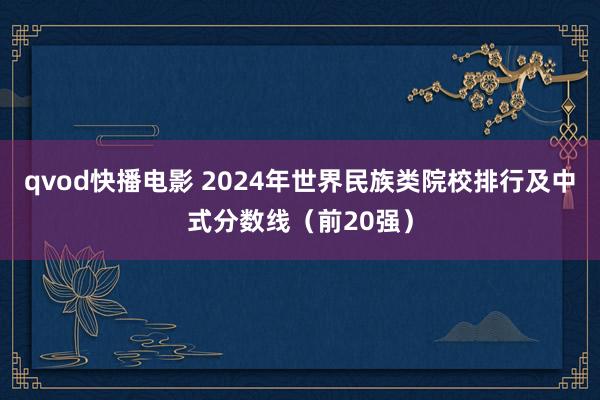 qvod快播电影 2024年世界民族类院校排行及中式分数线（前20强）